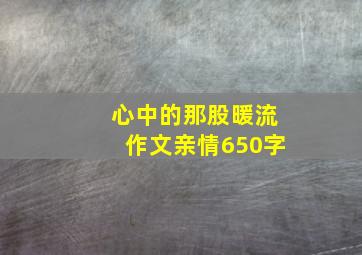 心中的那股暖流
作文亲情650字